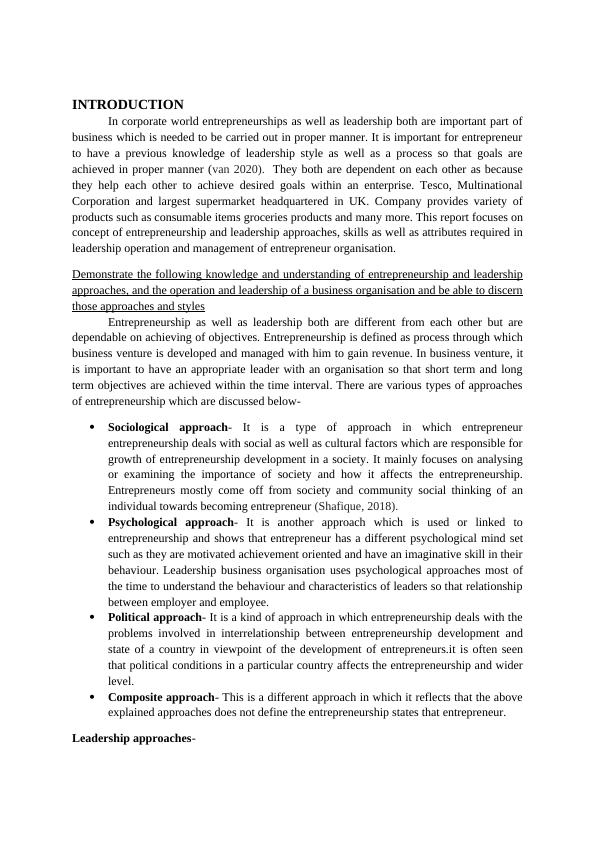 INTRODUCTION

In corporate world entrepreneurships as well as leadership both are important part of business which is needed to be carried out in proper manner. It is important for entrepreneur to have a previous knowledge of leadership style as well as a process so that goals are achieved in proper manner (van 2020). They both are dependent on each other as because they help each other to achieve desired goals within an enterprise. Tesco, Multinational Corporation and largest supermarket headquartered in UK. Company provides variety of products such as consumable items groceries products and many more. This report focuses on concept of entrepreneurship and leadership approaches, skills as well as attributes required in leadership operation and management of entrepreneur organisation.

Demonstrate the following knowledge and understanding of entrepreneurship and leadership approaches, and the operation and leadership of a business organisation and be able to discern those approaches and styles

Entrepreneurship as well as leadership both are different from each other but are dependable on achieving of objectives. Entrepreneurship is defined as process through which business venture is developed and managed with him to gain revenue. In business venture, it is important to have an appropriate leader with an organisation so that short term and long term objectives are achieved within the time interval. There are various types of approaches of entrepreneurship which are discussed below-

• Sociological approach- It is a type of approach in which entrepreneur entrepreneurship deals with social as well as cultural factors which are responsible for growth of entrepreneurship development in a society. It mainly focuses on analysing or examining the importance of society and how it affects the entrepreneurship. Entrepreneurs mostly come off from society and community social thinking of an individual towards becoming entrepreneur (Shafique, 2018).
• Psychological approach- It is another approach which is used or linked to entrepreneurship and shows that entrepreneur has a different psychological mind set such as they are motivated achievement oriented and have an imaginative skill in their behaviour. Leadership business organisation uses psychological approaches most of the time to understand the behaviour and characteristics of leaders so that relationship between employer and employee.
• Political approach- It is a kind of approach in which entrepreneurship deals with the problems involved in interrelationship between entrepreneurship development and state of a country in viewpoint of the development of entrepreneurs.it is often seen that political conditions in a particular country affects the entrepreneurship and wider level.
• Composite approach- This is a different approach in which it reflects that the above explained approaches does not define the entrepreneurship states that entrepreneur.

Leadership approaches-